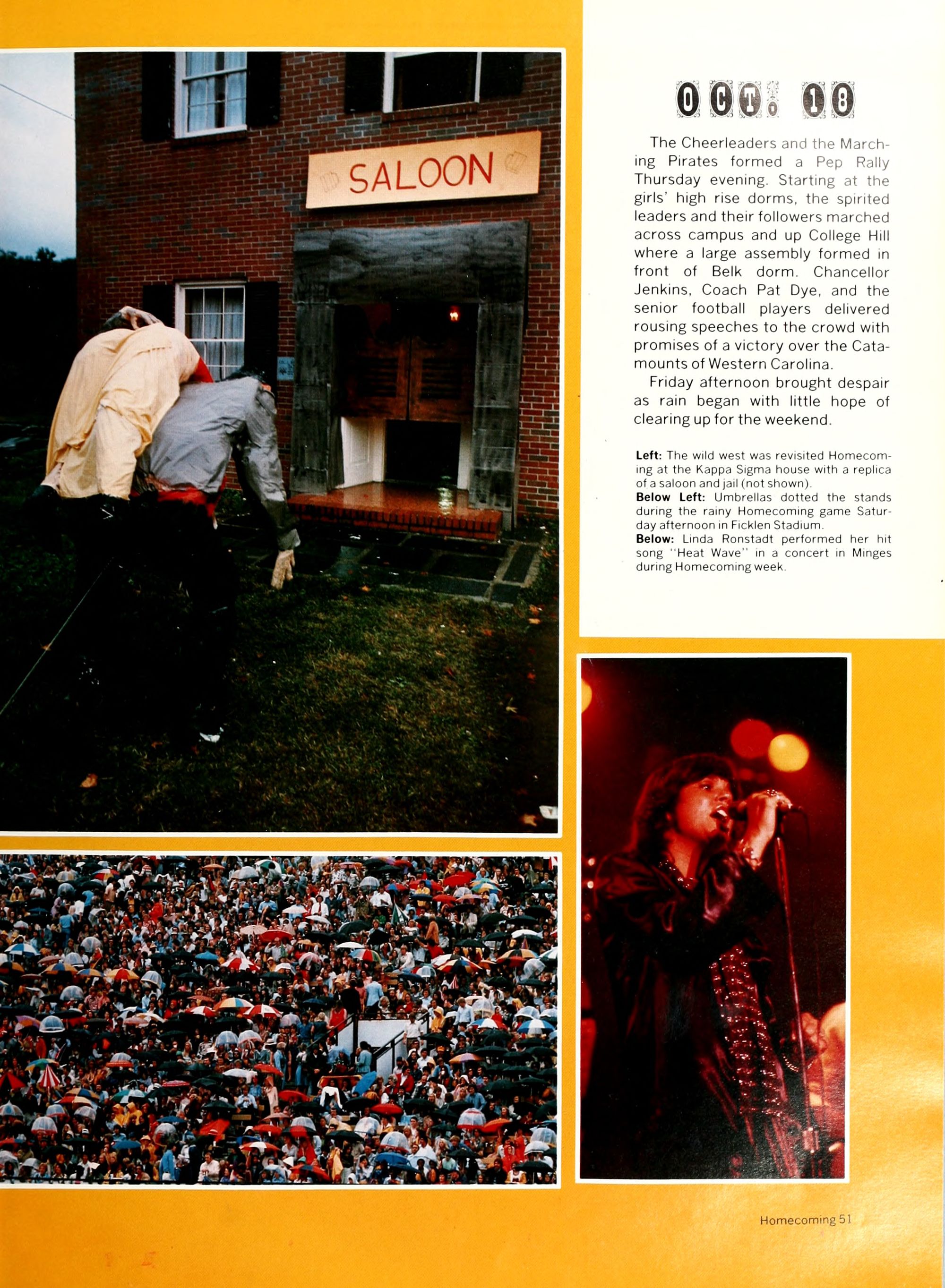 SALOON

OCT. 18

The Cheerleaders and the Marching Pirates formed a Pep Rally Thursday evening. Starting at the girls' high rise dorms, the spirited leaders and their followers marched across campus and up College Hill where a large assembly formed in front of Belk dorm. Chancellor Jenkins, Coach Pat Dye, and the senior football players delivered rousing speeches to the crowd with promises of a victory over the Catamounts of Western Carolina.

Friday afternoon brought despair as rain began with little hope of clearing up for the weekend.

Left: The wild west was revisited Homecoming at the Kappa Sigma house with a replica of a saloon and jail (not shown).
Below Left: Umbrellas dotted the stands during the rainy Homecoming game Saturday afternoon in Ficklen Stadium.
Below: Linda Ronstadt performed her hit song "Heat Wave" in a concert in Minges during Homecoming week.

Homecoming 51